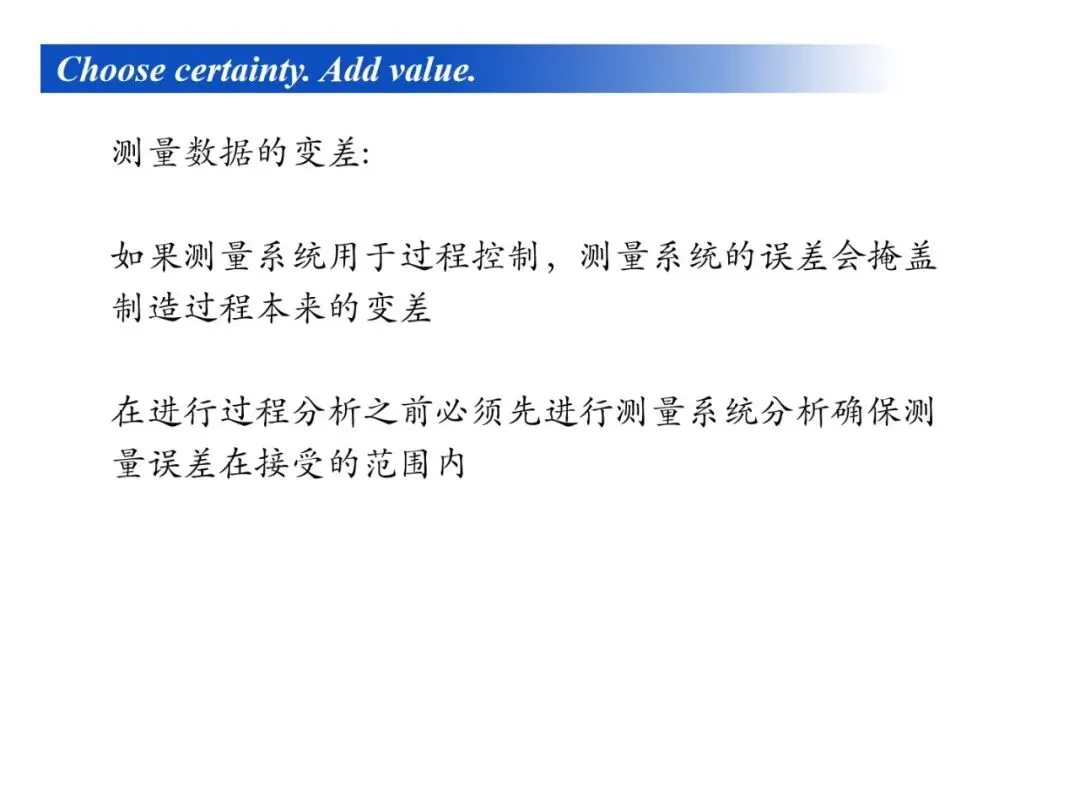 Choose certainty. Add value.

测量数据的变差:

如果测量系统用于过程控制，测量系统的误差会掩盖制造过程本来的变差

在进行过程分析之前必须先进行测量系统分析确保测量误差在接受的范围内